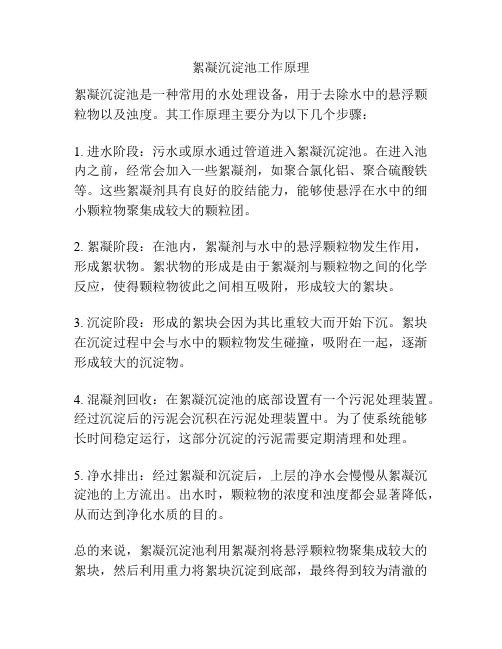 絮凝沉淀池工作原理

絮凝沉淀池是一种常用的水处理设备，用于去除水中的悬浮颗粒物以及浊度。其工作原理主要分为以下几个步骤：

1. 进水阶段：污水或原水通过管道进入絮凝沉淀池。在进入池内之前，经常会加入一些絮凝剂，如聚合氯化铝、聚合硫酸铁等。这些絮凝剂具有良好的胶结能力，能够使悬浮在水中的细小颗粒物聚集成较大的颗粒团。

2. 絮凝阶段：在池内，絮凝剂与水中的悬浮颗粒物发生作用，形成絮状物。絮状物的形成是由于絮凝剂与颗粒物之间的化学反应，使得颗粒物彼此之间相互吸附，形成较大的絮块。

3. 沉淀阶段：形成的絮块会因为其比重较大而开始下沉。絮块在沉淀过程中会与水中的颗粒物发生碰撞，吸附在一起，逐渐形成较大的沉淀物。

4. 混凝剂回收：在絮凝沉淀池的底部设置有一个污泥处理装置。经过沉淀后的污泥会沉积在污泥处理装置中。为了使系统能够长时间稳定运行，这部分沉淀的污泥需要定期清理和处理。

5. 净水排出：经过絮凝和沉淀后，上层的净水会慢慢从絮凝沉淀池的上方流出。出水时，颗粒物的浓度和浊度都会显著降低，从而达到净化水质的目的。

总的来说，絮凝沉淀池利用絮凝剂将悬浮颗粒物聚集成较大的絮块，然后利用重力将絮块沉淀到底部，最终得到较为清澈的